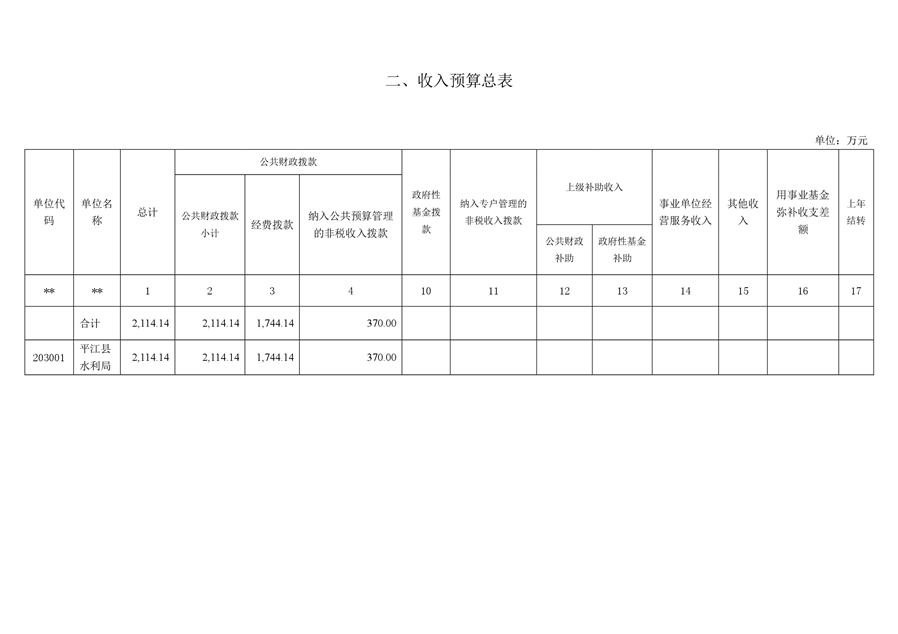 二、收入预算总表

单位：万元

| 单位代码 | 单位名称 | 总计 | 公共财政拨款 公共财政拨款小计 | 公共财政拨款 经费拨款 | 公共财政拨款 纳入公共预算管理的非税收入拨款 | 政府性基金拨款 | 纳入专户管理的非税收入拨款 | 上级补助收入 公共财政补助 | 上级补助收入 政府性基金补助 | 事业单位经营服务收入 | 其他收入 | 用事业基金弥补收支差额 | 上年结转 |
|---|---|---|---|---|---|---|---|---|---|---|---|---|---|
| ** | ** | 1 | 2 | 3 | 4 | 10 | 11 | 12 | 13 | 14 | 15 | 16 | 17 |
|  | 合计 | 2,114.14 | 2,114.14 | 1,744.14 | 370.00 |  |  |  |  |  |  |  |  |
| 203001 | 平江县水利局 | 2,114.14 | 2,114.14 | 1,744.14 | 370.00 |  |  |  |  |  |  |  |  |